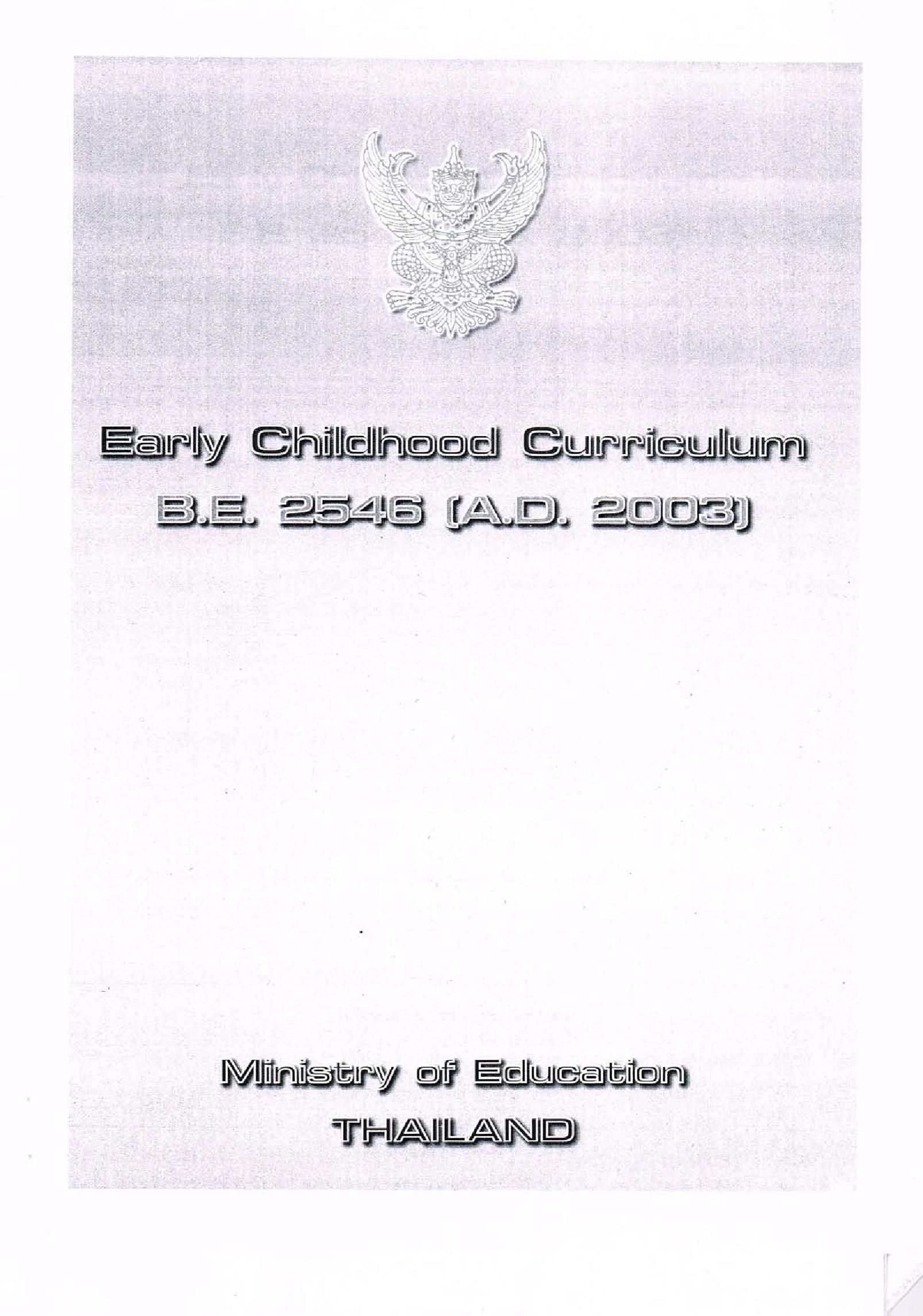 Early Childhood Curriculum

B.E. 2546 (A.D. 2003)

Ministry of Education

THAILAND